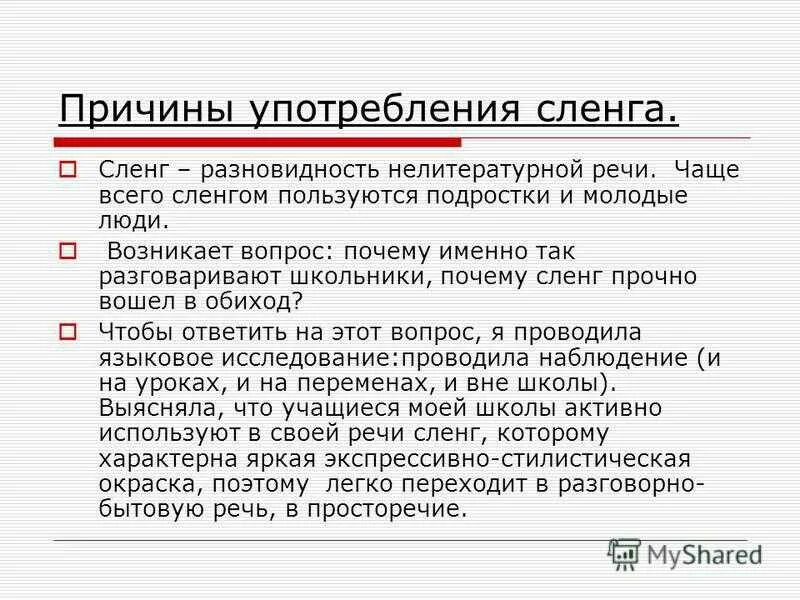 Причины употребления сленга.

Сленг – разновидность нелитературной речи. Чаще всего сленгом пользуются подростки и молодые люди.

Возникает вопрос: почему именно так разговаривают школьники, почему сленг прочно вошел в обиход?

Чтобы ответить на этот вопрос, я проводила языковое исследование:проводила наблюдение (и на уроках, и на переменах, и вне школы). Выясняла, что учащиеся моей школы активно используют в своей речи сленг, которому характерна яркая экспрессивно-стилистическая окраска, поэтому легко переходит в разговорно-бытовую речь, в просторечие.

MyShared